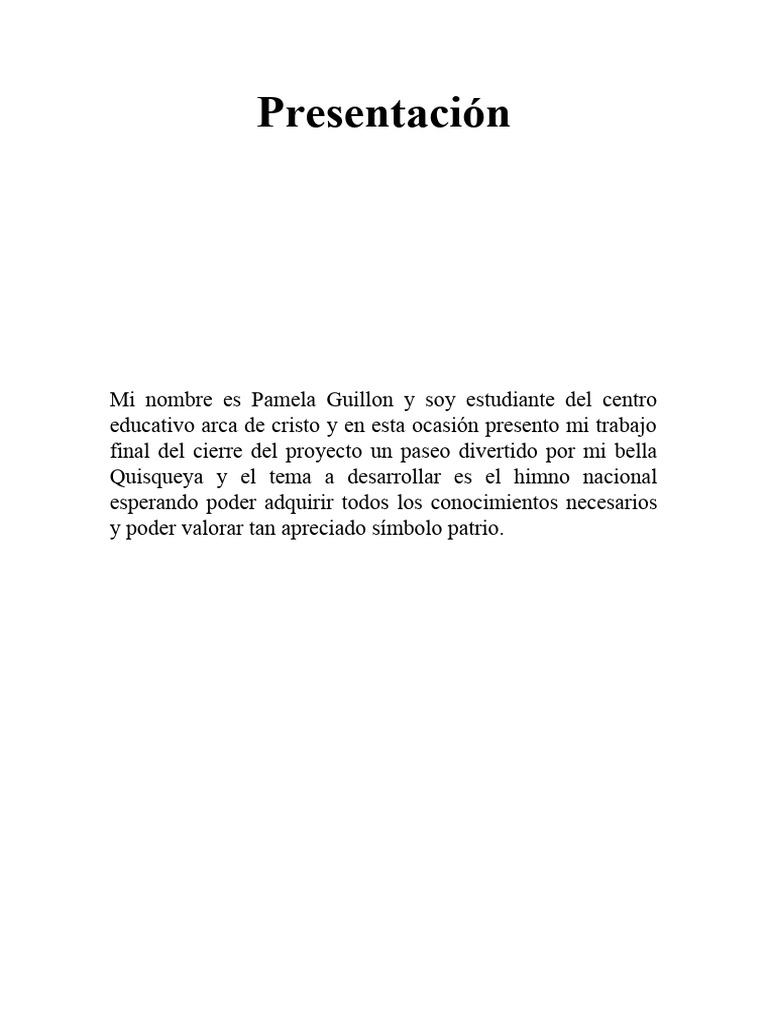 Presentación

Mi nombre es Pamela Guillon y soy estudiante del centro educativo arca de cristo y en esta ocasión presento mi trabajo final del cierre del proyecto un paseo divertido por mi bella Quisqueya y el tema a desarrollar es el himno nacional esperando poder adquirir todos los conocimientos necesarios y poder valorar tan apreciado símbolo patrio.